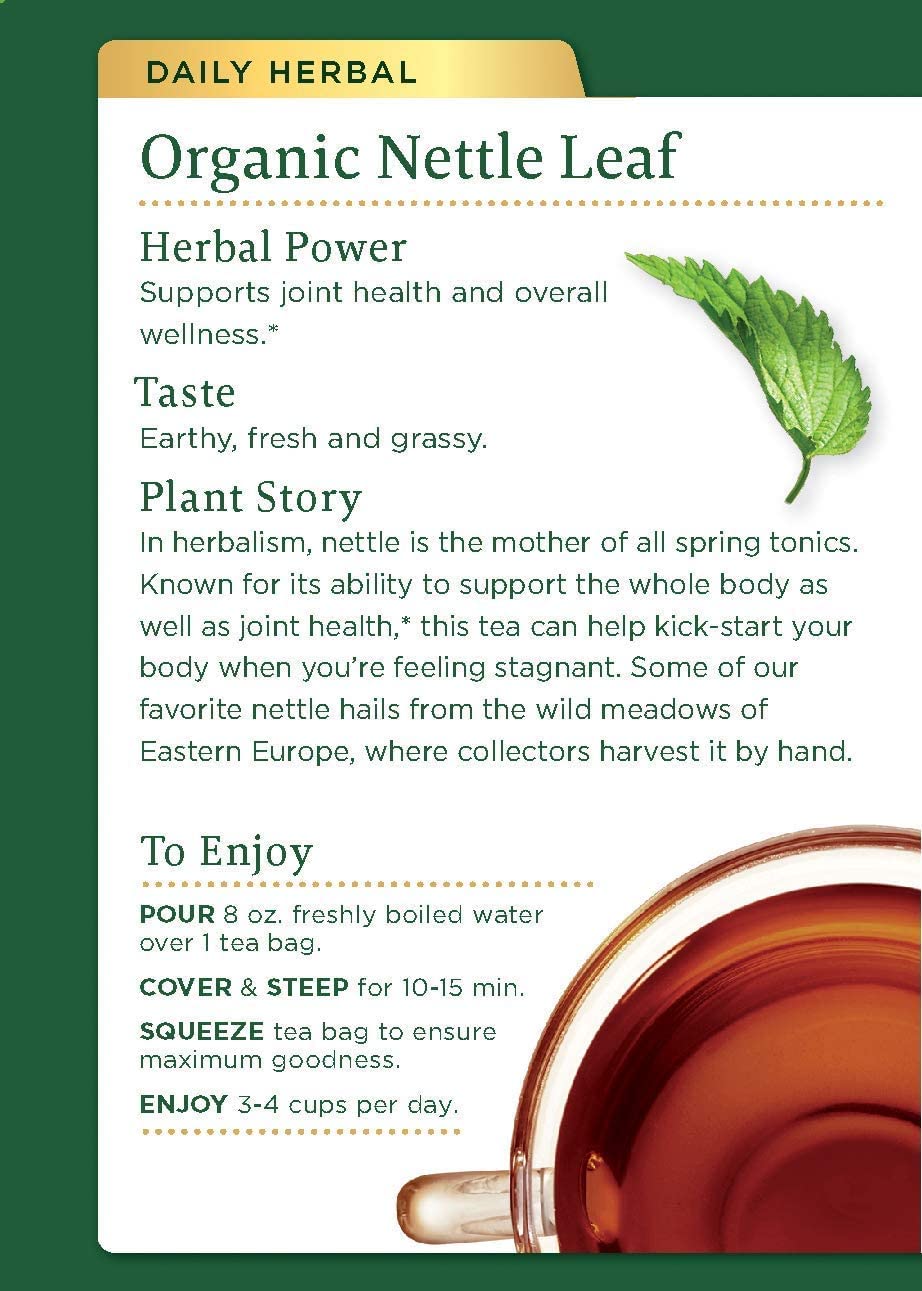 DAILY HERBAL

Organic Nettle Leaf

Herbal Power
Supports joint health and overall wellness.*

Taste
Earthy, fresh and grassy.

Plant Story
In herbalism, nettle is the mother of all spring tonics. Known for its ability to support the whole body as well as joint health,* this tea can help kick-start your body when you're feeling stagnant. Some of our favorite nettle hails from the wild meadows of Eastern Europe, where collectors harvest it by hand.

To Enjoy

POUR 8 oz. freshly boiled water over 1 tea bag.

COVER & STEEP for 10-15 min.

SQUEEZE tea bag to ensure maximum goodness.

ENJOY 3-4 cups per day.